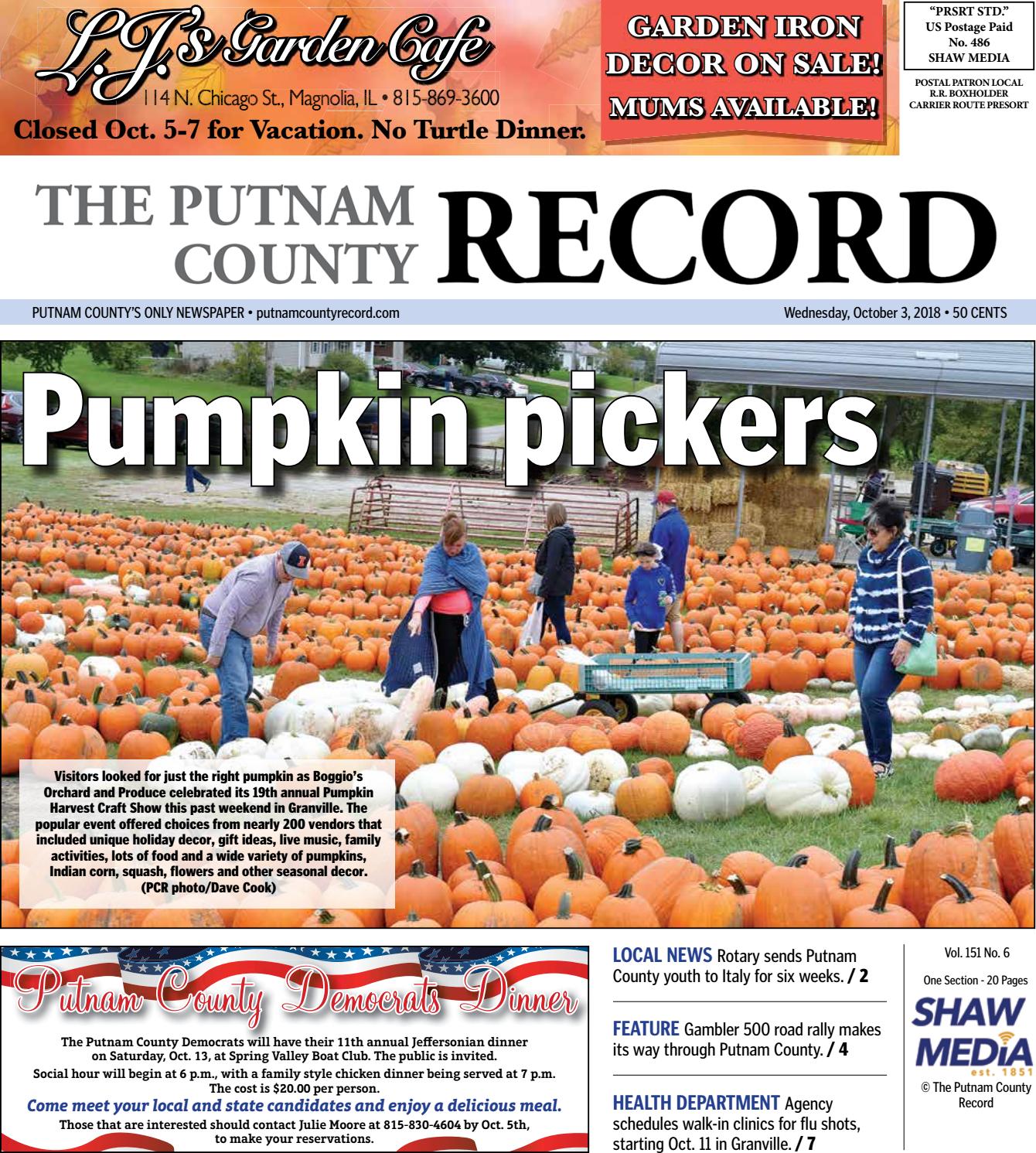 L.J.'s Garden Cafe
114 N. Chicago St., Magnolia, IL • 815-869-3600
Closed Oct. 5-7 for Vacation. No Turtle Dinner.

GARDEN IRON DECOR ON SALE!
MUMS AVAILABLE!

"PRSRT STD."
US Postage Paid
No. 486
SHAW MEDIA

POSTAL PATRON LOCAL
R.R. BOXHOLDER
CARRIER ROUTE PRESORT

THE PUTNAM COUNTY RECORD

PUTNAM COUNTY'S ONLY NEWSPAPER • putnamcountyrecord.com

Wednesday, October 3, 2018 • 50 CENTS

Pumpkin pickers

Visitors looked for just the right pumpkin as Boggio's Orchard and Produce celebrated its 19th annual Pumpkin Harvest Craft Show this past weekend in Granville. The popular event offered choices from nearly 200 vendors that included unique holiday decor, gift ideas, live music, family activities, lots of food and a wide variety of pumpkins, Indian corn, squash, flowers and other seasonal decor. (PCR photo/Dave Cook)

Putnam County Democrats Dinner

The Putnam County Democrats will have their 11th annual Jeffersonian dinner on Saturday, Oct. 13, at Spring Valley Boat Club. The public is invited.
Social hour will begin at 6 p.m., with a family style chicken dinner being served at 7 p.m. The cost is $20.00 per person.
Come meet your local and state candidates and enjoy a delicious meal.
Those that are interested should contact Julie Moore at 815-830-4604 by Oct. 5th, to make your reservations.

LOCAL NEWS Rotary sends Putnam County youth to Italy for six weeks. / 2

FEATURE Gambler 500 road rally makes its way through Putnam County. / 4

HEALTH DEPARTMENT Agency schedules walk-in clinics for flu shots, starting Oct. 11 in Granville. / 7

Vol. 151 No. 6
One Section - 20 Pages
SHAW MEDIA
est. 1851
© The Putnam County Record